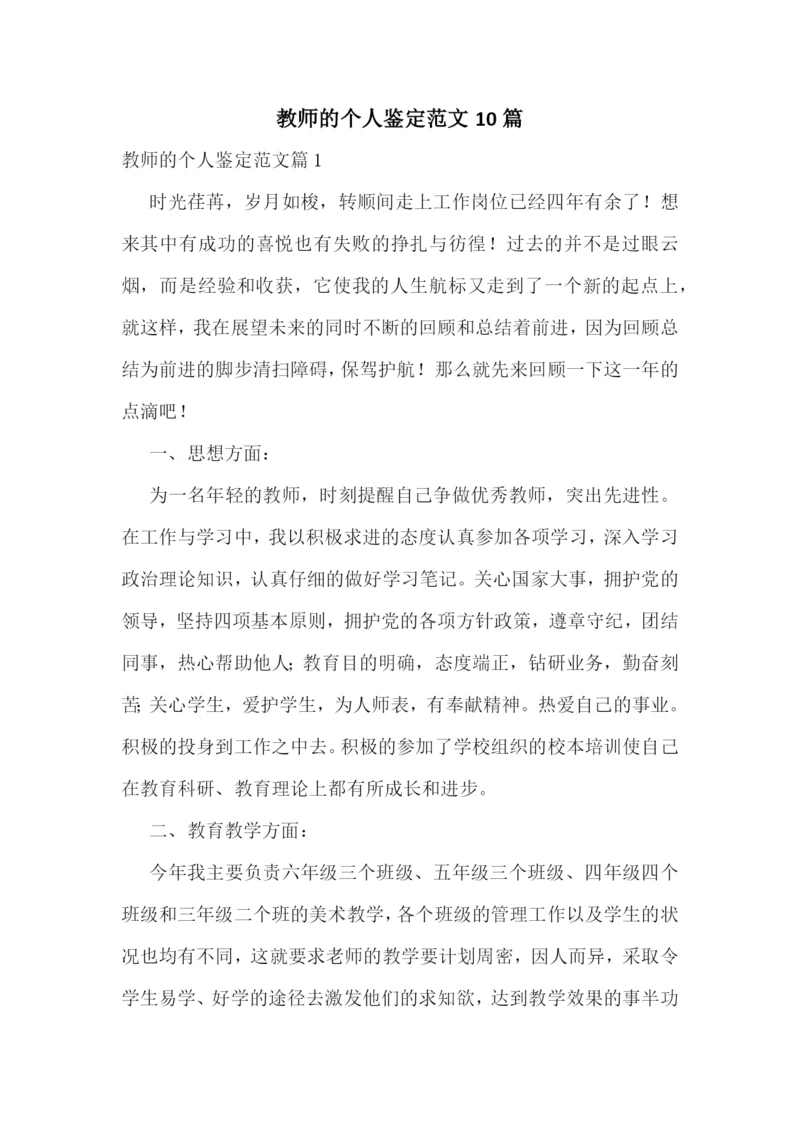 教师的个人鉴定范文10篇

教师的个人鉴定范文篇1

时光荏苒，岁月如梭，转顺间走上工作岗位已经四年有余了！想来其中有成功的喜悦也有失败的挣扎与彷徨！过去的并不是过眼云烟，而是经验和收获，它使我的人生航标又走到了一个新的起点上，就这样，我在展望未来的同时不断的回顾和总结着前进，因为回顾总结为前进的脚步清扫障碍，保驾护航！那么就先来回顾一下这一年的点滴吧！

一、思想方面：

为一名年轻的教师，时刻提醒自己争做优秀教师，突出先进性。在工作与学习中，我以积极求进的态度认真参加各项学习，深入学习政治理论知识，认真仔细的做好学习笔记。关心国家大事，拥护党的领导，坚持四项基本原则，拥护党的各项方针政策，遵章守纪，团结同事，热心帮助他人;教育目的明确，态度端正，钻研业务，勤奋刻苦;关心学生，爱护学生，为人师表，有奉献精神。热爱自己的事业。积极的投身到工作之中去。积极的参加了学校组织的校本培训使自己在教育科研、教育理论上都有所成长和进步。

二、教育教学方面：

今年我主要负责六年级三个班级、五年级三个班级、四年级四个班级和三年级二个班的美术教学，各个班级的管理工作以及学生的状况也均有不同，这就要求老师的教学要计划周密，因人而异，采取令学生易学、好学的途径去激发他们的求知欲，达到教学效果的事半功